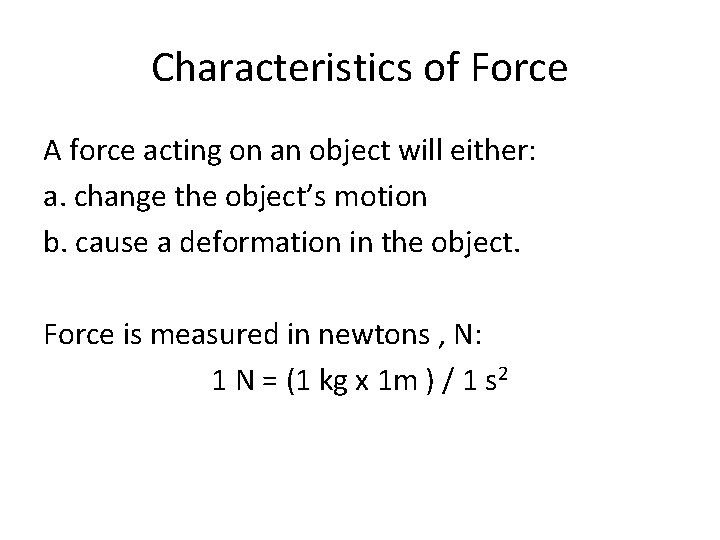 Characteristics of Force

A force acting on an object will either:

a. change the object's motion

b. cause a deformation in the object.

Force is measured in newtons , N:

$1 N = (1 kg x 1m ) / 1 s^2$